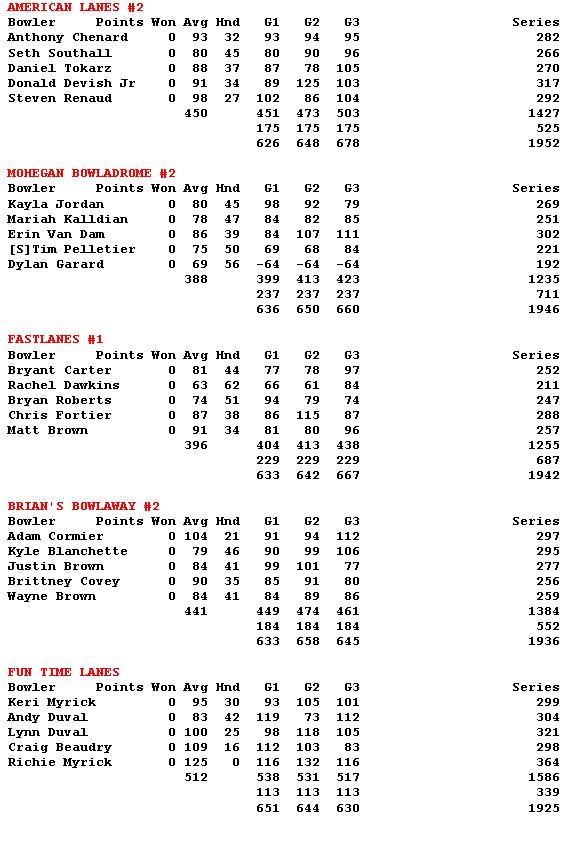 AMERICAN LANES #2

| Bowler | Points Won | Avg | Hnd | G1 | G2 | G3 | Series |
|---|---|---|---|---|---|---|---|
| Anthony Chenard | 0 | 93 | 32 | 93 | 94 | 95 | 282 |
| Seth Southall | 0 | 80 | 45 | 80 | 90 | 96 | 266 |
| Daniel Tokarz | 0 | 88 | 37 | 87 | 78 | 105 | 270 |
| Donald Devish Jr | 0 | 91 | 34 | 89 | 125 | 103 | 317 |
| Steven Renaud | 0 | 98 | 27 | 102 | 86 | 104 | 292 |
| | | 450 | | 451 | 473 | 503 | 1427 |
| | | | | 175 | 175 | 175 | 525 |
| | | | | 626 | 648 | 678 | 1952 |

MOHEGAN BOWLADROME #2

| Bowler | Points Won | Avg | Hnd | G1 | G2 | G3 | Series |
|---|---|---|---|---|---|---|---|
| Kayla Jordan | 0 | 80 | 45 | 98 | 92 | 79 | 269 |
| Mariah Kalldian | 0 | 78 | 47 | 84 | 82 | 85 | 251 |
| Erin Van Dam | 0 | 86 | 39 | 84 | 107 | 111 | 302 |
| [S]Tim Pelletier | 0 | 75 | 50 | 69 | 68 | 84 | 221 |
| Dylan Garard | 0 | 69 | 56 | -64 | -64 | -64 | 192 |
| | | 388 | | 399 | 413 | 423 | 1235 |
| | | | | 237 | 237 | 237 | 711 |
| | | | | 636 | 650 | 660 | 1946 |

FASTLANES #1

| Bowler | Points Won | Avg | Hnd | G1 | G2 | G3 | Series |
|---|---|---|---|---|---|---|---|
| Bryant Carter | 0 | 81 | 44 | 77 | 78 | 97 | 252 |
| Rachel Dawkins | 0 | 63 | 62 | 66 | 61 | 84 | 211 |
| Bryan Roberts | 0 | 74 | 51 | 94 | 79 | 74 | 247 |
| Chris Fortier | 0 | 87 | 38 | 86 | 115 | 87 | 288 |
| Matt Brown | 0 | 91 | 34 | 81 | 80 | 96 | 257 |
| | | 396 | | 404 | 413 | 438 | 1255 |
| | | | | 229 | 229 | 229 | 687 |
| | | | | 633 | 642 | 667 | 1942 |

BRIAN'S BOWLAWAY #2

| Bowler | Points Won | Avg | Hnd | G1 | G2 | G3 | Series |
|---|---|---|---|---|---|---|---|
| Adam Cormier | 0 | 104 | 21 | 91 | 94 | 112 | 297 |
| Kyle Blanchette | 0 | 79 | 46 | 90 | 99 | 106 | 295 |
| Justin Brown | 0 | 84 | 41 | 99 | 101 | 77 | 277 |
| Brittney Covey | 0 | 90 | 35 | 85 | 91 | 80 | 256 |
| Wayne Brown | 0 | 84 | 41 | 84 | 89 | 86 | 259 |
| | | 441 | | 449 | 474 | 461 | 1384 |
| | | | | 184 | 184 | 184 | 552 |
| | | | | 633 | 658 | 645 | 1936 |

FUN TIME LANES

| Bowler | Points Won | Avg | Hnd | G1 | G2 | G3 | Series |
|---|---|---|---|---|---|---|---|
| Keri Myrick | 0 | 95 | 30 | 93 | 105 | 101 | 299 |
| Andy Duval | 0 | 83 | 42 | 119 | 73 | 112 | 304 |
| Lynn Duval | 0 | 100 | 25 | 98 | 118 | 105 | 321 |
| Craig Beaudry | 0 | 109 | 16 | 112 | 103 | 83 | 298 |
| Richie Myrick | 0 | 125 | 0 | 116 | 132 | 116 | 364 |
| | | 512 | | 538 | 531 | 517 | 1586 |
| | | | | 113 | 113 | 113 | 339 |
| | | | | 651 | 644 | 630 | 1925 |